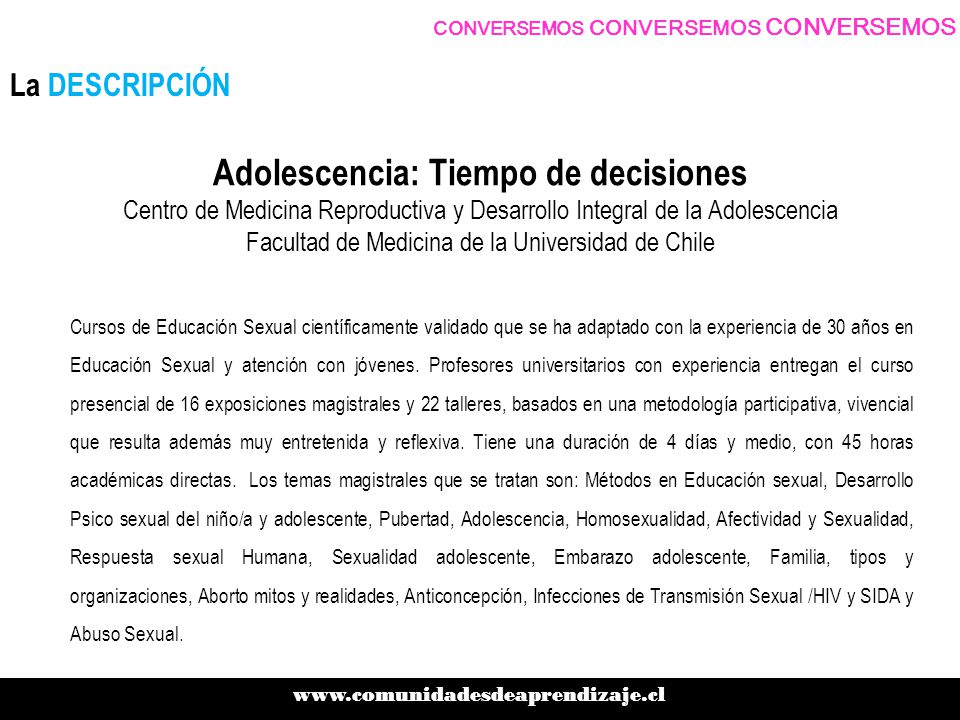 CONVERSEMOS CONVERSEMOS CONVERSEMOS

La DESCRIPCIÓN

Adolescencia: Tiempo de decisiones
Centro de Medicina Reproductiva y Desarrollo Integral de la Adolescencia
Facultad de Medicina de la Universidad de Chile

Cursos de Educación Sexual científicamente validado que se ha adaptado con la experiencia de 30 años en Educación Sexual y atención con jóvenes. Profesores universitarios con experiencia entregan el curso presencial de 16 exposiciones magistrales y 22 talleres, basados en una metodología participativa, vivencial que resulta además muy entretenida y reflexiva. Tiene una duración de 4 días y medio, con 45 horas académicas directas. Los temas magistrales que se tratan son: Métodos en Educación sexual, Desarrollo Psico sexual del niño/a y adolescente, Pubertad, Adolescencia, Homosexualidad, Afectividad y Sexualidad, Respuesta sexual Humana, Sexualidad adolescente, Embarazo adolescente, Familia, tipos y organizaciones, Aborto mitos y realidades, Anticoncepción, Infecciones de Transmisión Sexual /HIV y SIDA y Abuso Sexual.

www.comunidadesdeaprendizaje.cl